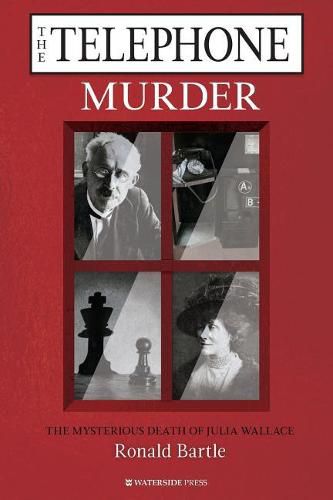 THE TELEPHONE
MURDER

A
B

THE MYSTERIOUS DEATH OF JULIA WALLACE
Ronald Bartle

WATERSIDE PRESS